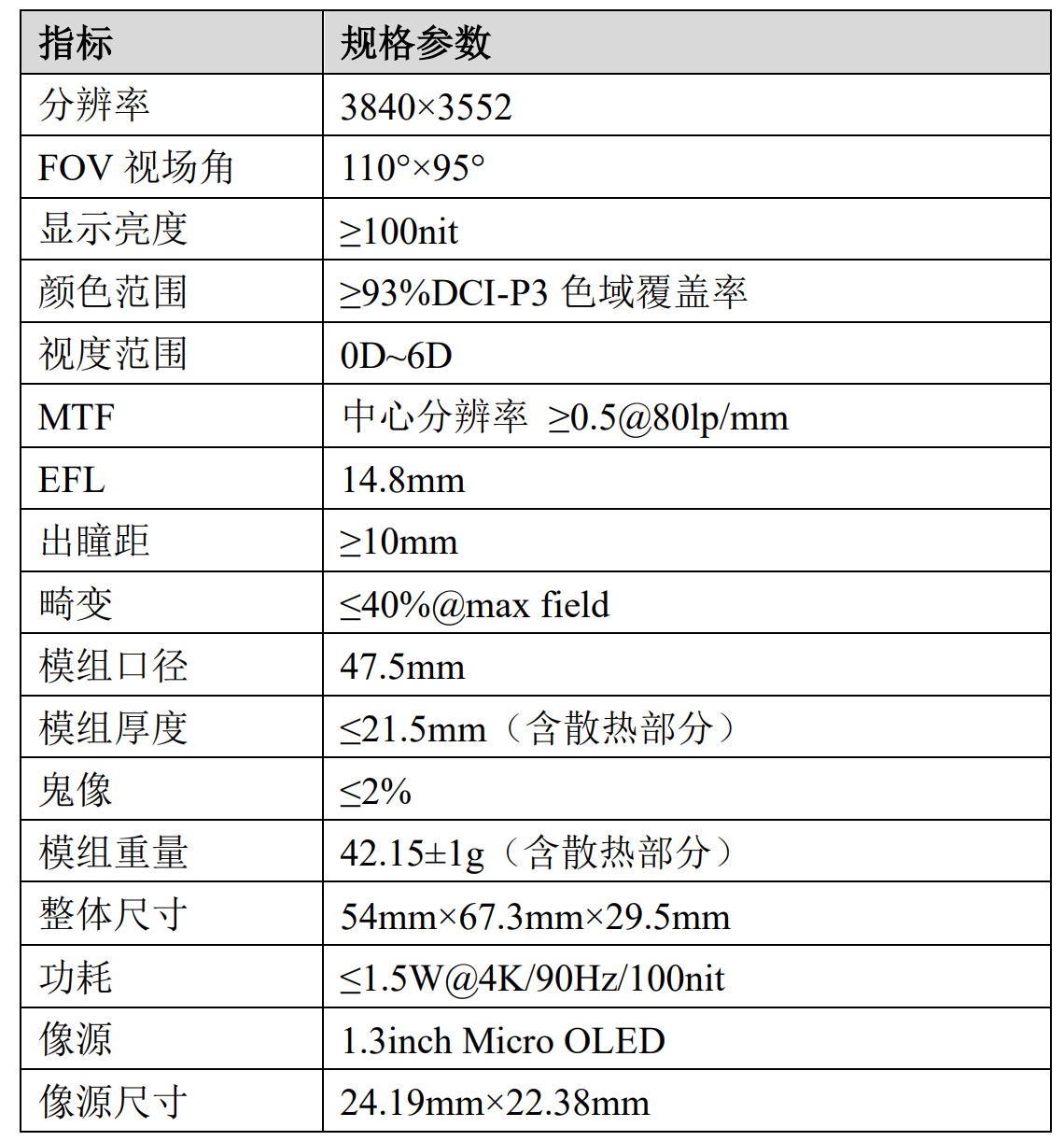 | 指标 | 规格参数 |
|---|---|
| 分辨率 | 3840×3552 |
| FOV 视场角 | 110°×95° |
| 显示亮度 | ≥100nit |
| 颜色范围 | ≥93%DCI-P3 色域覆盖率 |
| 视度范围 | 0D~6D |
| MTF | 中心分辨率 ≥0.5@80lp/mm |
| EFL | 14.8mm |
| 出瞳距 | ≥10mm |
| 畸变 | ≤40%@max field |
| 模组口径 | 47.5mm |
| 模组厚度 | ≤21.5mm（含散热部分） |
| 鬼像 | ≤2% |
| 模组重量 | 42.15±1g（含散热部分） |
| 整体尺寸 | 54mm×67.3mm×29.5mm |
| 功耗 | ≤1.5W@4K/90Hz/100nit |
| 像源 | 1.3inch Micro OLED |
| 像源尺寸 | 24.19mm×22.38mm |